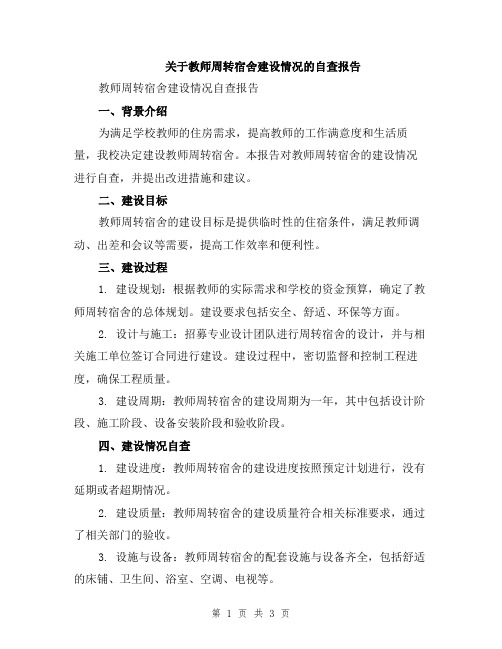 关于教师周转宿舍建设情况的自查报告

教师周转宿舍建设情况自查报告

一、背景介绍

为满足学校教师的住房需求，提高教师的工作满意度和生活质量，我校决定建设教师周转宿舍。本报告对教师周转宿舍的建设情况进行自查，并提出改进措施和建议。

二、建设目标

教师周转宿舍的建设目标是提供临时性的住宿条件，满足教师调动、出差和会议等需要，提高工作效率和便利性。

三、建设过程

1. 建设规划：根据教师的实际需求和学校的资金预算，确定了教师周转宿舍的总体规划。建设要求包括安全、舒适、环保等方面。

2. 设计与施工：招募专业设计团队进行周转宿舍的设计，并与相关施工单位签订合同进行建设。建设过程中，密切监督和控制工程进度，确保工程质量。

3. 建设周期：教师周转宿舍的建设周期为一年，其中包括设计阶段、施工阶段、设备安装阶段和验收阶段。

四、建设情况自查

1. 建设进度：教师周转宿舍的建设进度按照预定计划进行，没有延期或者超期情况。

2. 建设质量：教师周转宿舍的建设质量符合相关标准要求，通过了相关部门的验收。

3. 设施与设备：教师周转宿舍的配套设施与设备齐全，包括舒适的床铺、卫生间、浴室、空调、电视等。

第 1 页 共 3 页